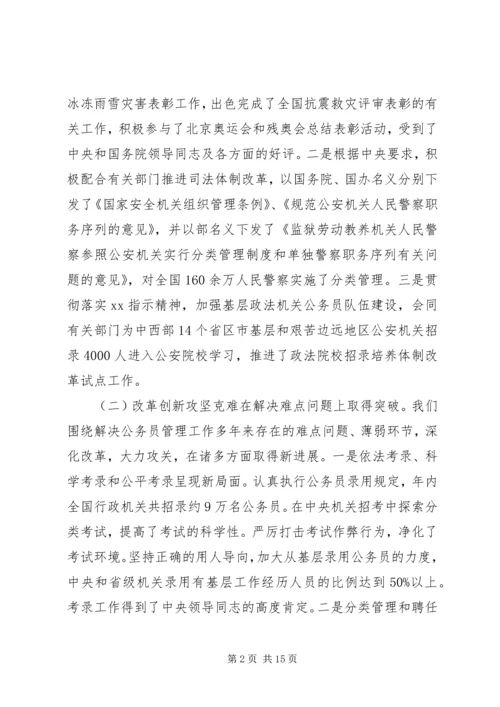 冰冻雨雪灾害表彰工作，出色完成了全国抗震救灾评审表彰的有关工作，积极参与了北京奥运会和残奥会总结表彰活动，受到了中央和国务院领导同志及各方面的好评。二是根据中央要求，积极配合有关部门推进司法体制改革，以国务院、国办名义分别下发了《国家安全机关组织管理条例》、《规范公安机关人民警察职务序列的意见》，并以部名义下发了《监狱劳动教养机关人民警察参照公安机关实行分类管理制度和单独警察职务序列有关问题的意见》，对全国160余万人民警察实施了分类管理。三是贯彻落实xx指示精神，加强基层政法机关公务员队伍建设，会同有关部门为中西部14个省区市基层和艰苦边远地区公安机关招录4000人进入公安院校学习，推进了政法院校招录培养体制改革试点工作。

（二）改革创新攻坚克难在解决难点问题上取得突破。我们围绕解决公务员管理工作多年来存在的难点问题、薄弱环节，深化改革，大力攻关，在诸多方面取得新进展。一是依法考录、科学考录和公平考录呈现新局面。认真执行公务员录用规定，年内全国行政机关共招录约9万名公务员。在中央机关招考中探索分类考试，提高了考试的科学性。严厉打击考试作弊行为，净化了考试环境。坚持正确的用人导向，加大从基层录用公务员的力度，中央和省级机关录用有基层工作经历人员的比例达到50%以上。考录工作得到了中央领导同志的高度肯定。二是分类管理和聘任

第2页 共15页